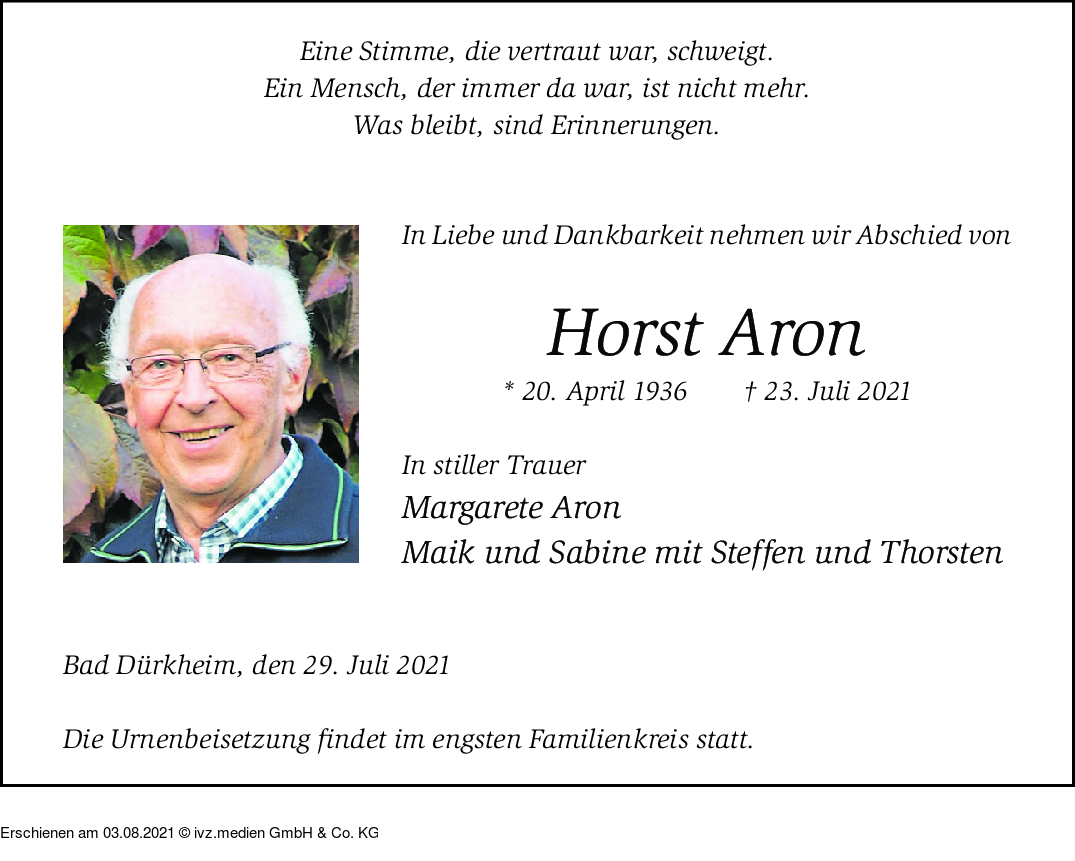 Eine Stimme, die vertraut war, schweigt.
Ein Mensch, der immer da war, ist nicht mehr.
Was bleibt, sind Erinnerungen.

In Liebe und Dankbarkeit nehmen wir Abschied von

Horst Aron

* 20. April 1936 † 23. Juli 2021

In stiller Trauer
Margarete Aron
Maik und Sabine mit Steffen und Thorsten

Bad Dürkheim, den 29. Juli 2021

Die Urnenbeisetzung findet im engsten Familienkreis statt.

Erschienen am 03.08.2021 © ivz.medien GmbH & Co. KG